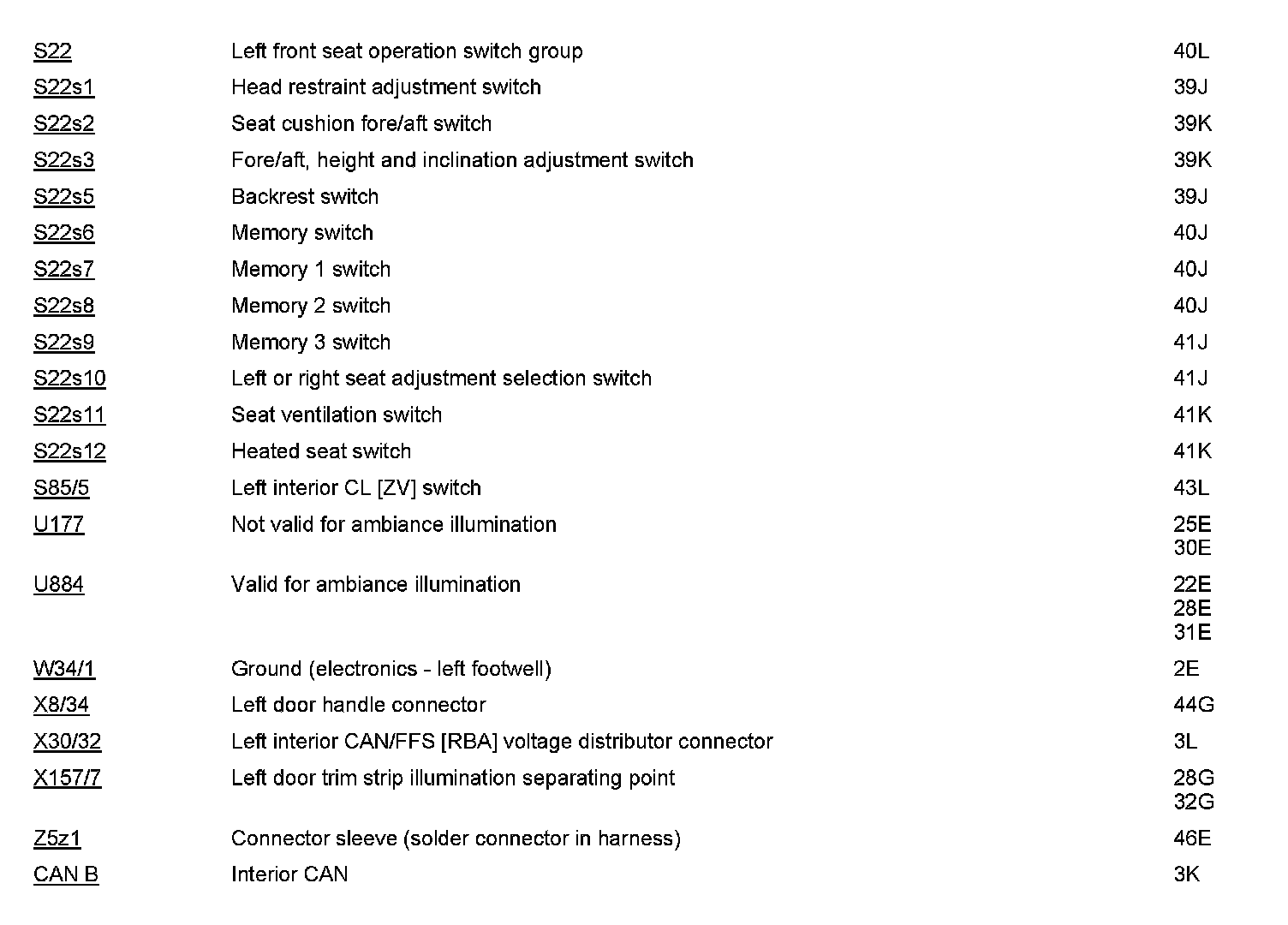 | | | |
|---|---|---|
| S22 | Left front seat operation switch group | 40L |
| S22s1 | Head restraint adjustment switch | 39J |
| S22s2 | Seat cushion fore/aft switch | 39K |
| S22s3 | Fore/aft, height and inclination adjustment switch | 39K |
| S22s5 | Backrest switch | 39J |
| S22s6 | Memory switch | 40J |
| S22s7 | Memory 1 switch | 40J |
| S22s8 | Memory 2 switch | 40J |
| S22s9 | Memory 3 switch | 41J |
| S22s10 | Left or right seat adjustment selection switch | 41J |
| S22s11 | Seat ventilation switch | 41K |
| S22s12 | Heated seat switch | 41K |
| S85/5 | Left interior CL [ZV] switch | 43L |
| U177 | Not valid for ambiance illumination | 25E 30E |
| U884 | Valid for ambiance illumination | 22E 28E 31E |
| W34/1 | Ground (electronics - left footwell) | 2E |
| X8/34 | Left door handle connector | 44G |
| X30/32 | Left interior CAN/FFS [RBA] voltage distributor connector | 3L |
| X157/7 | Left door trim strip illumination separating point | 28G 32G |
| Z5z1 | Connector sleeve (solder connector in harness) | 46E |
| CAN B | Interior CAN | 3K |